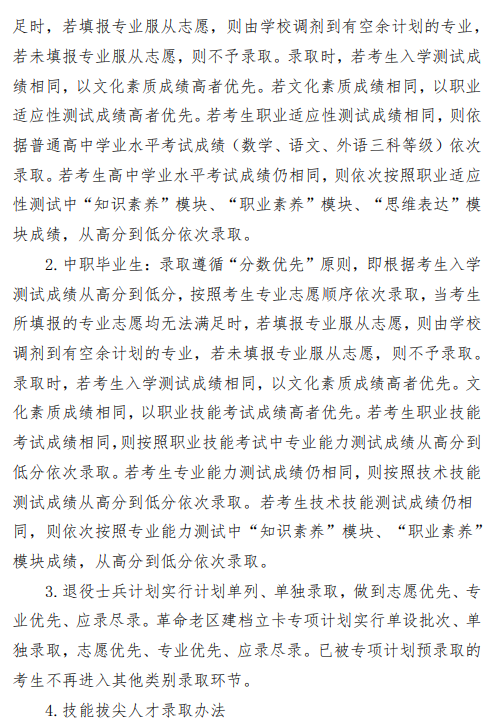 足时，若填报专业服从志愿，则由学校调剂到有空余计划的专业，若未填报专业服从志愿，则不予录取。录取时，若考生入学测试成绩相同，以文化素质成绩高者优先。若文化素质成绩相同，以职业适应性测试成绩高者优先。若考生职业适应性测试成绩相同，则依据普通高中学业水平考试成绩（数学、语文、外语三科等级）依次录取。若考生高中学业水平考试成绩仍相同，则依次按照职业适应性测试中“知识素养”模块、“职业素养”模块、“思维表达”模块成绩，从高分到低分依次录取。

2. 中职毕业生：录取遵循“分数优先”原则，即根据考生入学测试成绩从高分到低分，按照考生专业志愿顺序依次录取，当考生所填报的专业志愿均无法满足时，若填报专业服从志愿，则由学校调剂到有空余计划的专业，若未填报专业服从志愿，则不予录取。录取时，若考生入学测试成绩相同，以文化素质成绩高者优先。文化素质成绩相同，以职业技能考试成绩高者优先。若考生职业技能考试成绩相同，则按照职业技能考试中专业能力测试成绩从高分到低分依次录取。若考生专业能力测试成绩仍相同，则按照技术技能测试成绩从高分到低分依次录取。若考生技术技能测试成绩仍相同，则依次按照专业能力测试中“知识素养”模块、“职业素养”模块成绩，从高分到低分依次录取。

3. 退役士兵计划实行计划单列、单独录取，做到志愿优先、专业优先、应录尽录。革命老区建档立卡专项计划实行单设批次、单独录取，志愿优先、专业优先、应录尽录。已被专项计划预录取的考生不再进入其他类别录取环节。

4. 技能拔尖人才录取办法